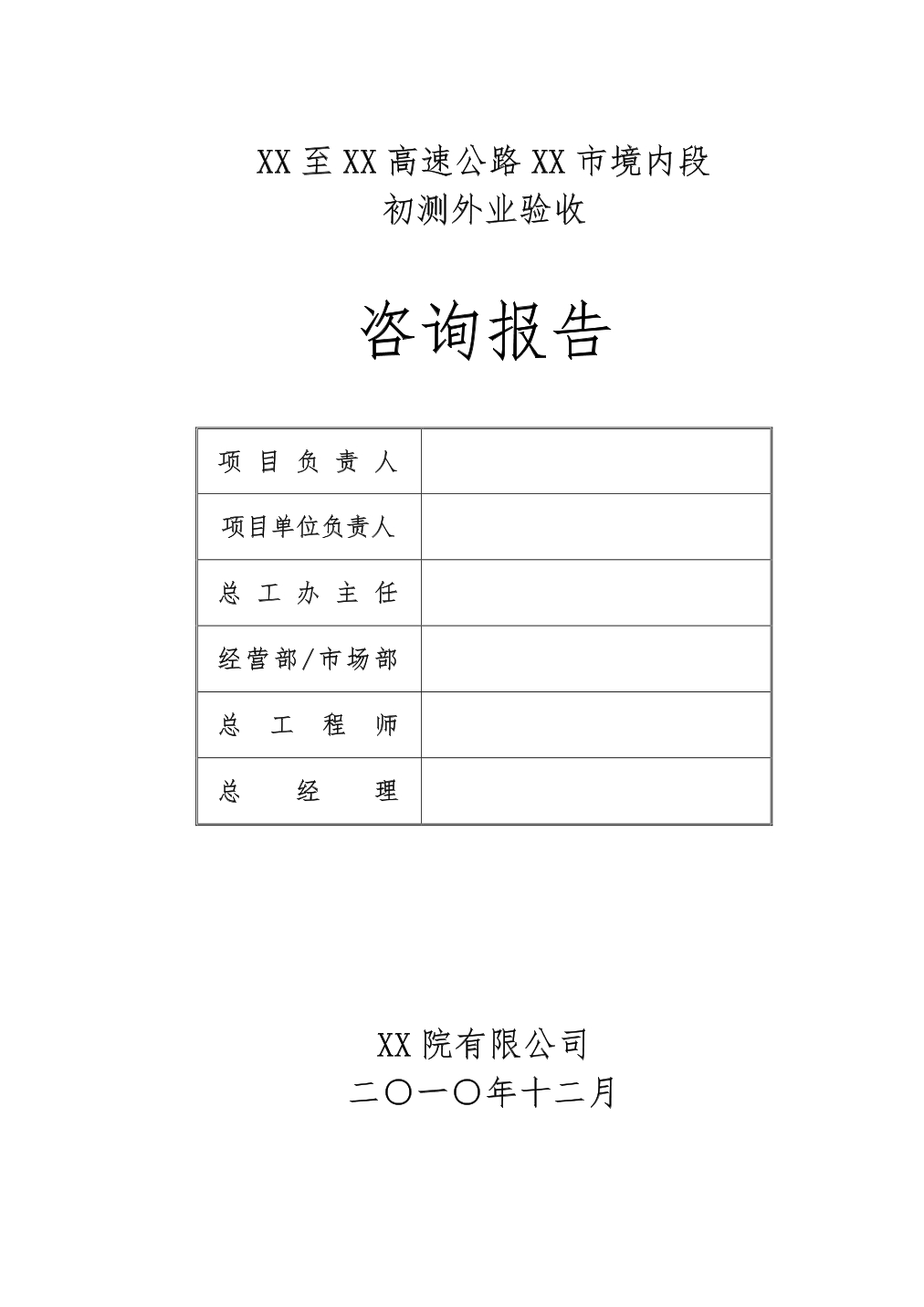 XX至XX高速公路XX市境内段
初测外业验收

咨询报告

| 项目负责人 | |
|---|---|
| 项目单位负责人 | |
| 总工办主任 | |
| 经营部/市场部 | |
| 总工程师 | |
| 总经理 | |

XX院有限公司
二〇一〇年十二月